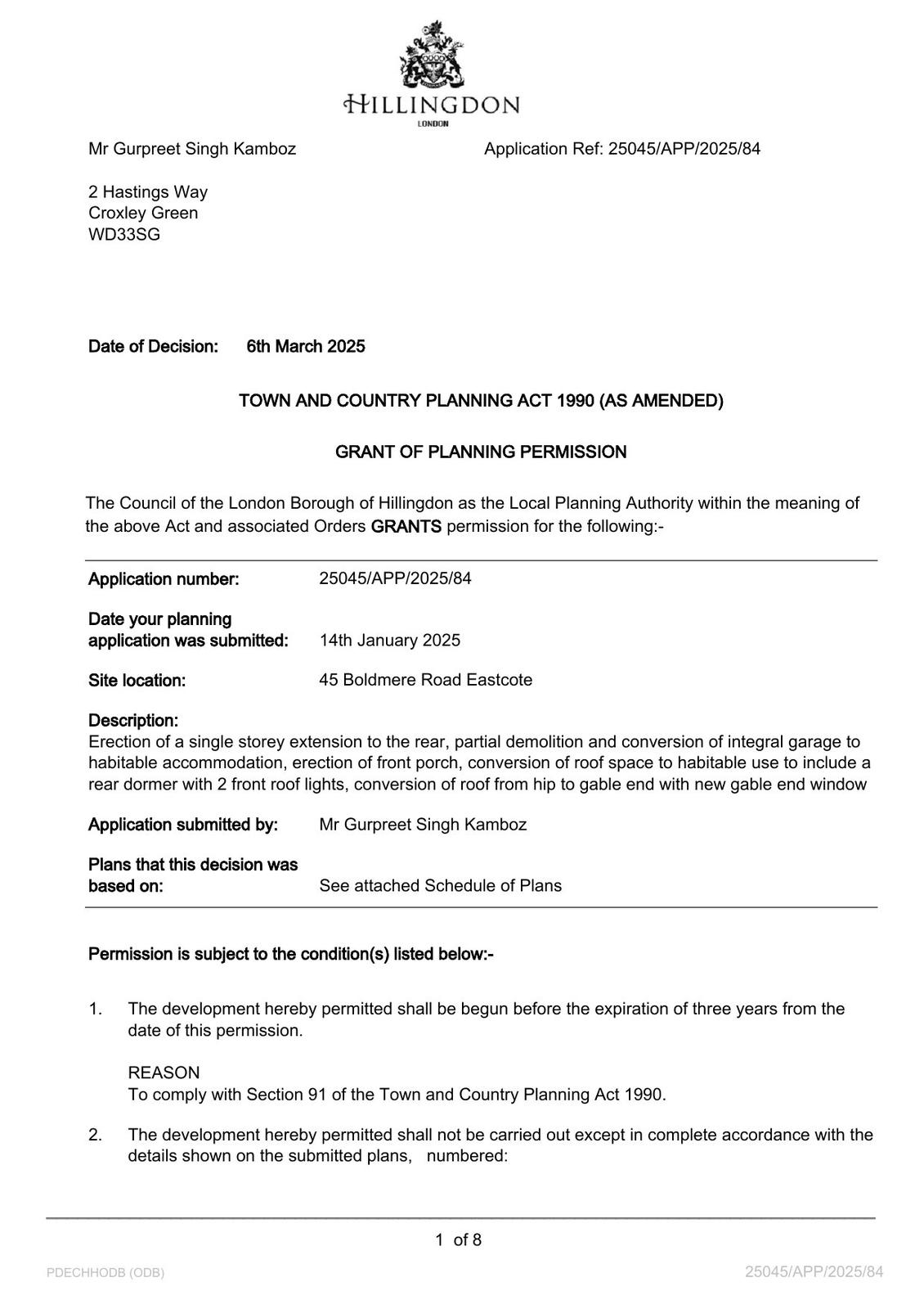 HILLINGDON
LONDON

Mr Gurpreet Singh Kamboz

Application Ref: 25045/APP/2025/84

2 Hastings Way
Croxley Green
WD33SG

Date of Decision: 6th March 2025

TOWN AND COUNTRY PLANNING ACT 1990 (AS AMENDED)

GRANT OF PLANNING PERMISSION

The Council of the London Borough of Hillingdon as the Local Planning Authority within the meaning of the above Act and associated Orders GRANTS permission for the following:-

Application number: 25045/APP/2025/84

Date your planning application was submitted: 14th January 2025

Site location: 45 Boldmere Road Eastcote

Description:
Erection of a single storey extension to the rear, partial demolition and conversion of integral garage to habitable accommodation, erection of front porch, conversion of roof space to habitable use to include a rear dormer with 2 front roof lights, conversion of roof from hip to gable end with new gable end window

Application submitted by: Mr Gurpreet Singh Kamboz

Plans that this decision was based on: See attached Schedule of Plans

Permission is subject to the condition(s) listed below:-

1. The development hereby permitted shall be begun before the expiration of three years from the date of this permission.

REASON
To comply with Section 91 of the Town and Country Planning Act 1990.

2. The development hereby permitted shall not be carried out except in complete accordance with the details shown on the submitted plans, numbered:

1 of 8

PDECHHODB (ODB)

25045/APP/2025/84